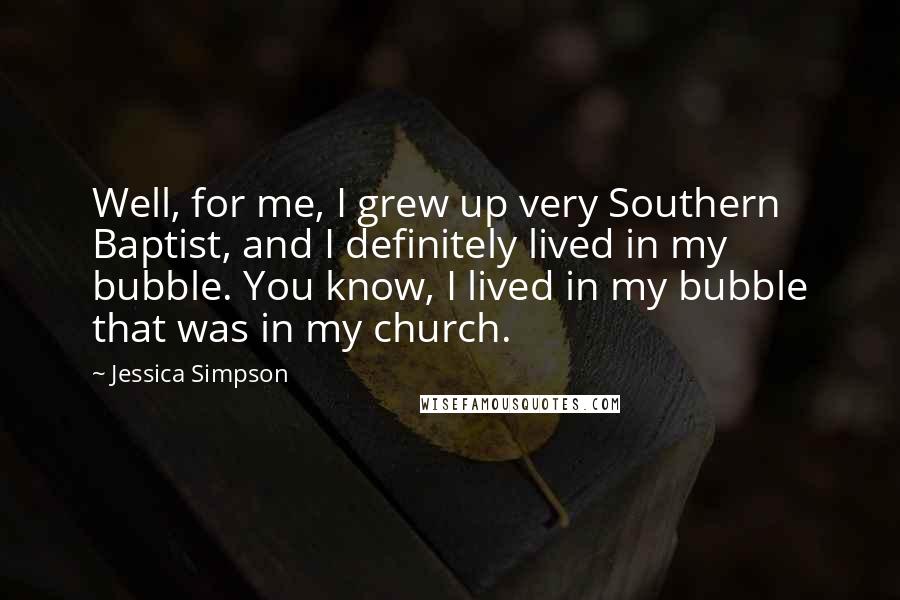 Well, for me, I grew up very Southern Baptist, and I definitely lived in my bubble. You know, I lived in my bubble that was in my church.

~ Jessica Simpson

WISEFAMOUSQUOTES.COM